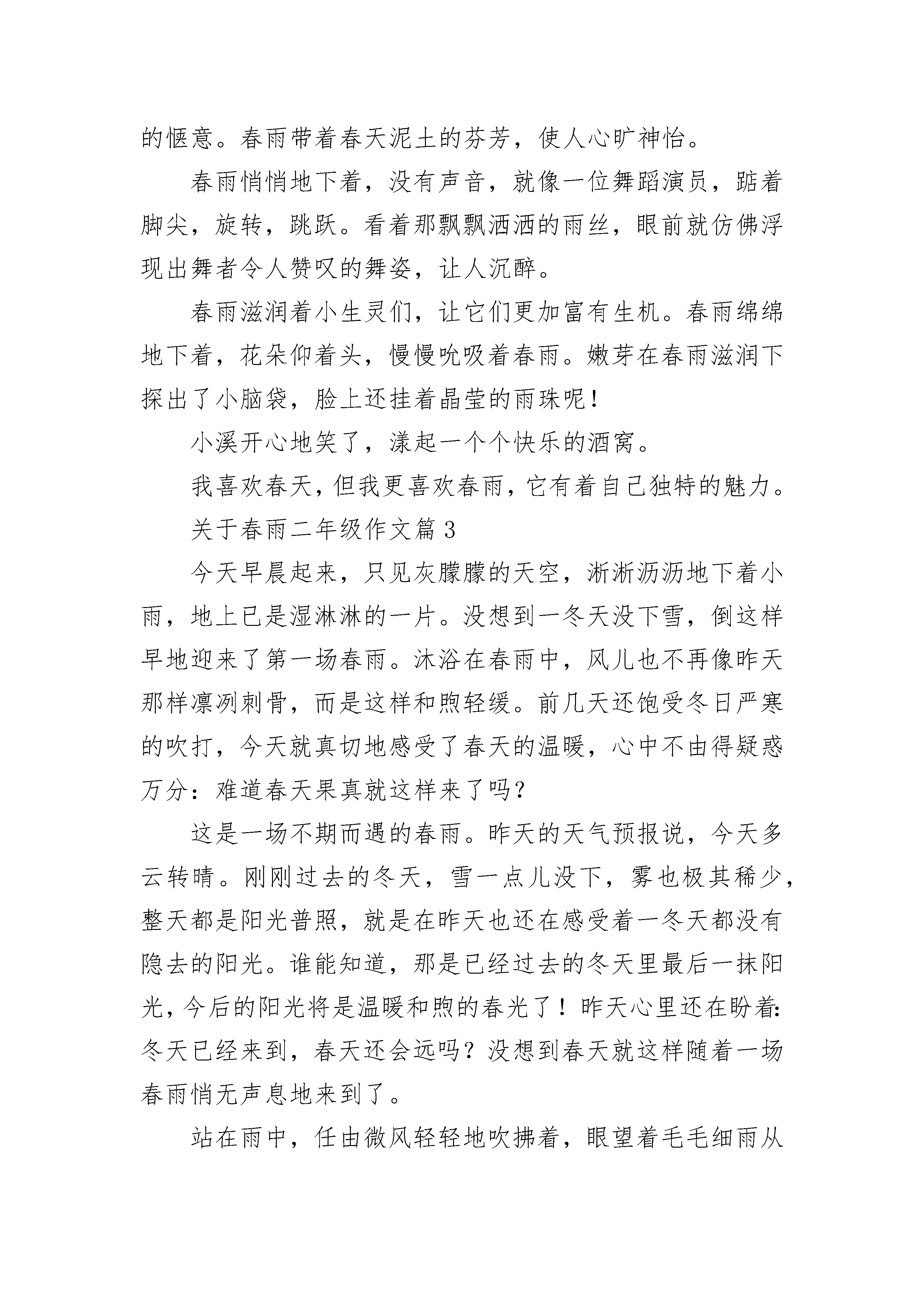 的惬意。春雨带着春天泥土的芬芳，使人心旷神怡。

春雨悄悄地下着，没有声音，就像一位舞蹈演员，踮着脚尖，旋转，跳跃。看着那飘飘洒洒的雨丝，眼前就仿佛浮现出舞者令人赞叹的舞姿，让人沉醉。

春雨滋润着小生灵们，让它们更加富有生机。春雨绵绵地下着，花朵仰着头，慢慢吮吸着春雨。嫩芽在春雨滋润下探出了小脑袋，脸上还挂着晶莹的雨珠呢！

小溪开心地笑了，漾起一个个快乐的酒窝。

我喜欢春天，但我更喜欢春雨，它有着自己独特的魅力。

关于春雨二年级作文篇3

今天早晨起来，只见灰朦朦的天空，淅淅沥沥地下着小雨，地上已是湿淋淋的一片。没想到一冬天没下雪，倒这样早地迎来了第一场春雨。沐浴在春雨中，风儿也不再像昨天那样凛冽刺骨，而是这样和煦轻缓。前几天还饱受冬日严寒的吹打，今天就真切地感受了春天的温暖，心中不由得疑惑万分：难道春天果真就这样来了吗？

这是一场不期而遇的春雨。昨天的天气预报说，今天多云转晴。刚刚过去的冬天，雪一点儿没下，雾也极其稀少，整天都是阳光普照，就是在昨天也还在感受着一冬天都没有隐去的阳光。谁能知道，那是已经过去的冬天里最后一抹阳光，今后的阳光将是温暖和煦的春光了！昨天心里还在盼着：冬天已经来到，春天还会远吗？没想到春天就这样随着一场春雨悄无声息地来到了。

站在雨中，任由微风轻轻地吹拂着，眼望着毛毛细雨从